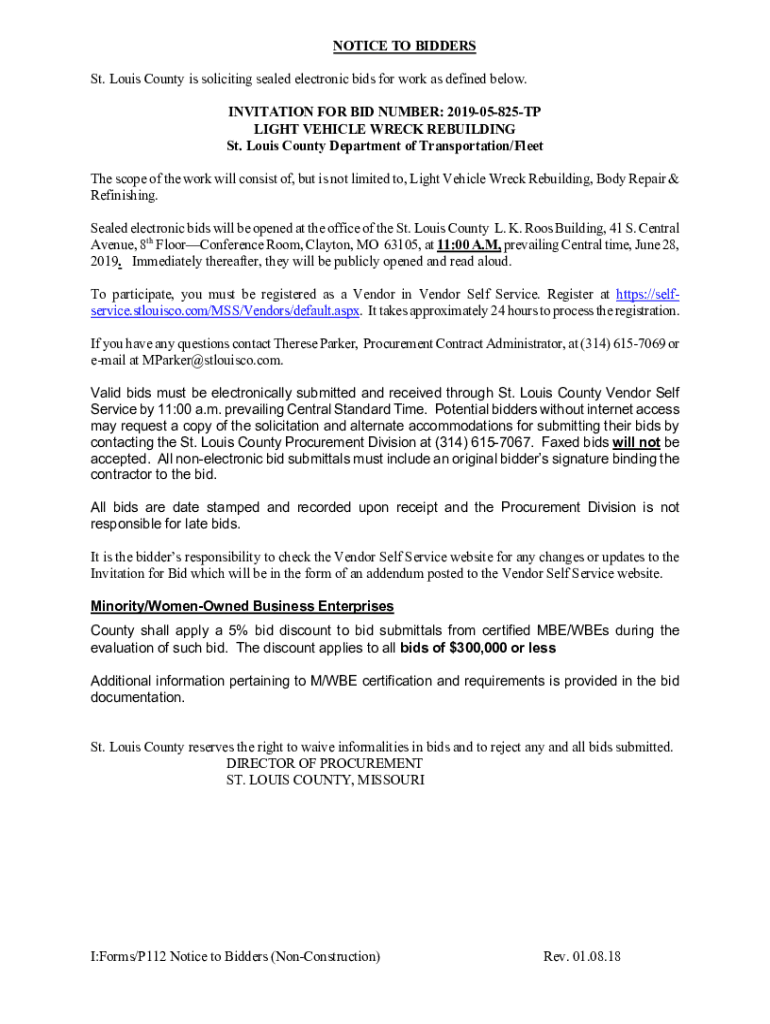 NOTICE TO BIDDERS

St. Louis County is soliciting sealed electronic bids for work as defined below.

INVITATION FOR BID NUMBER: 2019-05-825-TP
LIGHT VEHICLE WRECK REBUILDING
St. Louis County Department of Transportation/Fleet

The scope of the work will consist of, but is not limited to, Light Vehicle Wreck Rebuilding, Body Repair & Refinishing.

Sealed electronic bids will be opened at the office of the St. Louis County L. K. Roos Building, 41 S. Central Avenue, 8$^{th}$ Floor—Conference Room, Clayton, MO 63105, at 11:00 A.M, prevailing Central time, June 28, 2019. Immediately thereafter, they will be publicly opened and read aloud.

To participate, you must be registered as a Vendor in Vendor Self Service. Register at https://self-service.stlouisco.com/MSS/Vendors/default.aspx. It takes approximately 24 hours to process the registration.

If you have any questions contact Therese Parker, Procurement Contract Administrator, at (314) 615-7069 or e-mail at MParker@stlouisco.com.

Valid bids must be electronically submitted and received through St. Louis County Vendor Self Service by 11:00 a.m. prevailing Central Standard Time. Potential bidders without internet access may request a copy of the solicitation and alternate accommodations for submitting their bids by contacting the St. Louis County Procurement Division at (314) 615-7067. Faxed bids will not be accepted. All non-electronic bid submittals must include an original bidder's signature binding the contractor to the bid.

All bids are date stamped and recorded upon receipt and the Procurement Division is not responsible for late bids.

It is the bidder's responsibility to check the Vendor Self Service website for any changes or updates to the Invitation for Bid which will be in the form of an addendum posted to the Vendor Self Service website.

Minority/Women-Owned Business Enterprises
County shall apply a 5% bid discount to bid submittals from certified MBE/WBEs during the evaluation of such bid. The discount applies to all bids of $300,000 or less

Additional information pertaining to M/WBE certification and requirements is provided in the bid documentation.

St. Louis County reserves the right to waive informalities in bids and to reject any and all bids submitted.
DIRECTOR OF PROCUREMENT
ST. LOUIS COUNTY, MISSOURI

I:Forms/P112 Notice to Bidders (Non-Construction)
Rev. 01.08.18